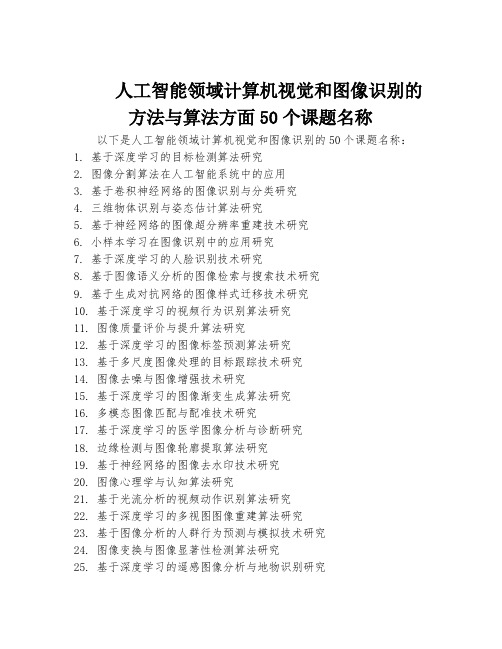 人工智能领域计算机视觉和图像识别的方法与算法方面 50 个课题名称

以下是人工智能领域计算机视觉和图像识别的 50 个课题名称：

1. 基于深度学习的目标检测算法研究
2. 图像分割算法在人工智能系统中的应用
3. 基于卷积神经网络的图像识别与分类研究
4. 三维物体识别与姿态估计算法研究
5. 基于神经网络的图像超分辨率重建技术研究
6. 小样本学习在图像识别中的应用研究
7. 基于深度学习的人脸识别技术研究
8. 基于图像语义分析的图像检索与搜索技术研究
9. 基于生成对抗网络的图像样式迁移技术研究
10. 基于深度学习的视频行为识别算法研究
11. 图像质量评价与提升算法研究
12. 基于深度学习的图像标签预测算法研究
13. 基于多尺度图像处理的目标跟踪技术研究
14. 图像去噪与图像增强技术研究
15. 基于深度学习的图像渐变生成算法研究
16. 多模态图像匹配与配准技术研究
17. 基于深度学习的医学图像分析与诊断研究
18. 边缘检测与图像轮廓提取算法研究
19. 基于神经网络的图像去水印技术研究
20. 图像心理学与认知算法研究
21. 基于光流分析的视频动作识别算法研究
22. 基于深度学习的多视图图像重建算法研究
23. 基于图像分析的人群行为预测与模拟技术研究
24. 图像变换与图像显著性检测算法研究
25. 基于深度学习的遥感图像分析与地物识别研究